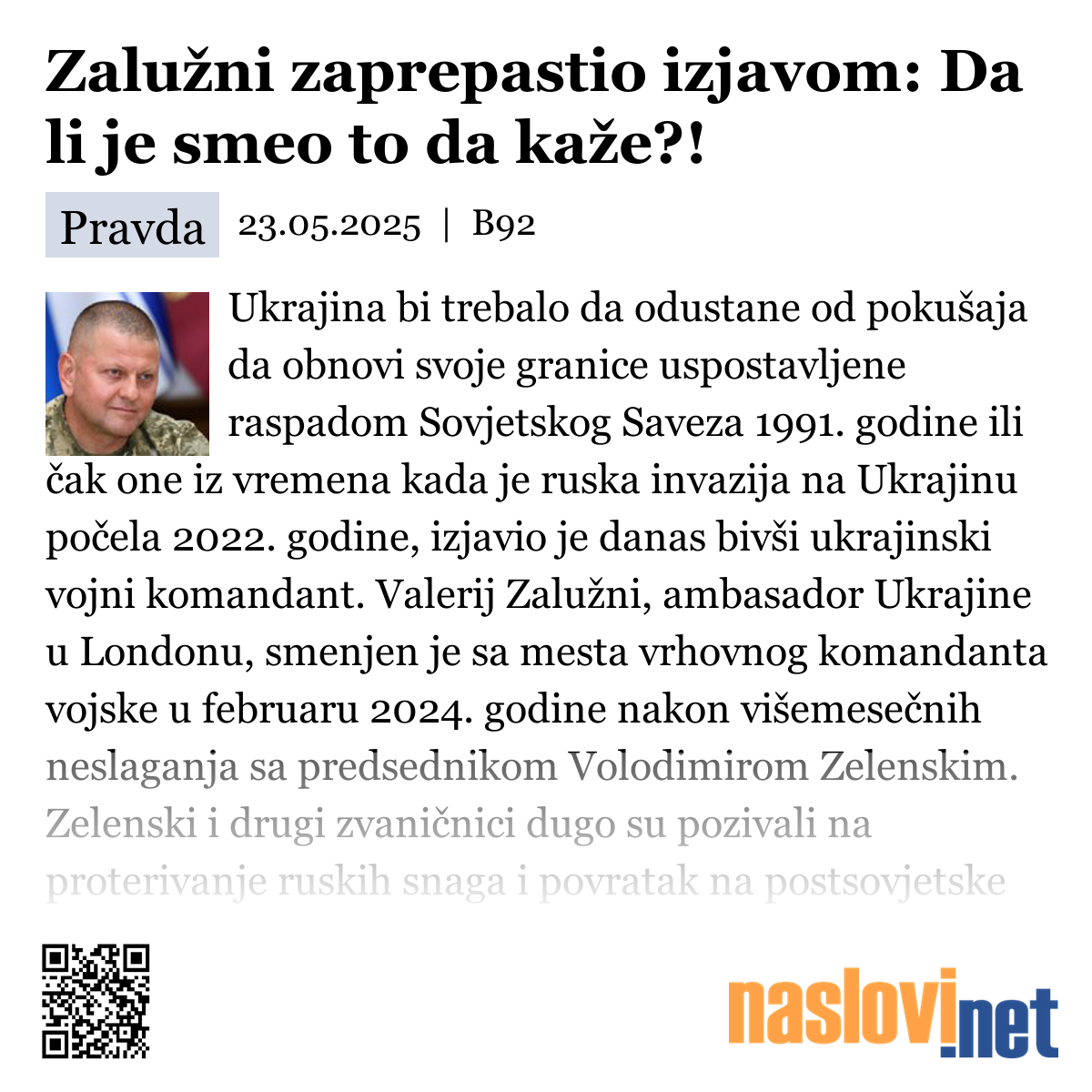 Zalužni zaprepastio izjavom: Da li je smeo to da kaže?!

Pravda 23.05.2025 | B92

Ukrajina bi trebalo da odustane od pokušaja da obnovi svoje granice uspostavljene raspadom Sovjetskog Saveza 1991. godine ili čak one iz vremena kada je ruska invazija na Ukrajinu počela 2022. godine, izjavio je danas bivši ukrajinski vojni komandant. Valerij Zalužni, ambasador Ukrajine u Londonu, smenjen je sa mesta vrhovnog komandanta vojske u februaru 2024. godine nakon višemesečnih neslaganja sa predsednikom Volodimirom Zelenskim. Zelenski i drugi zvaničnici dugo su pozivali na proterivanje ruskih snaga i povratak na postsovjetske

naslovi.net